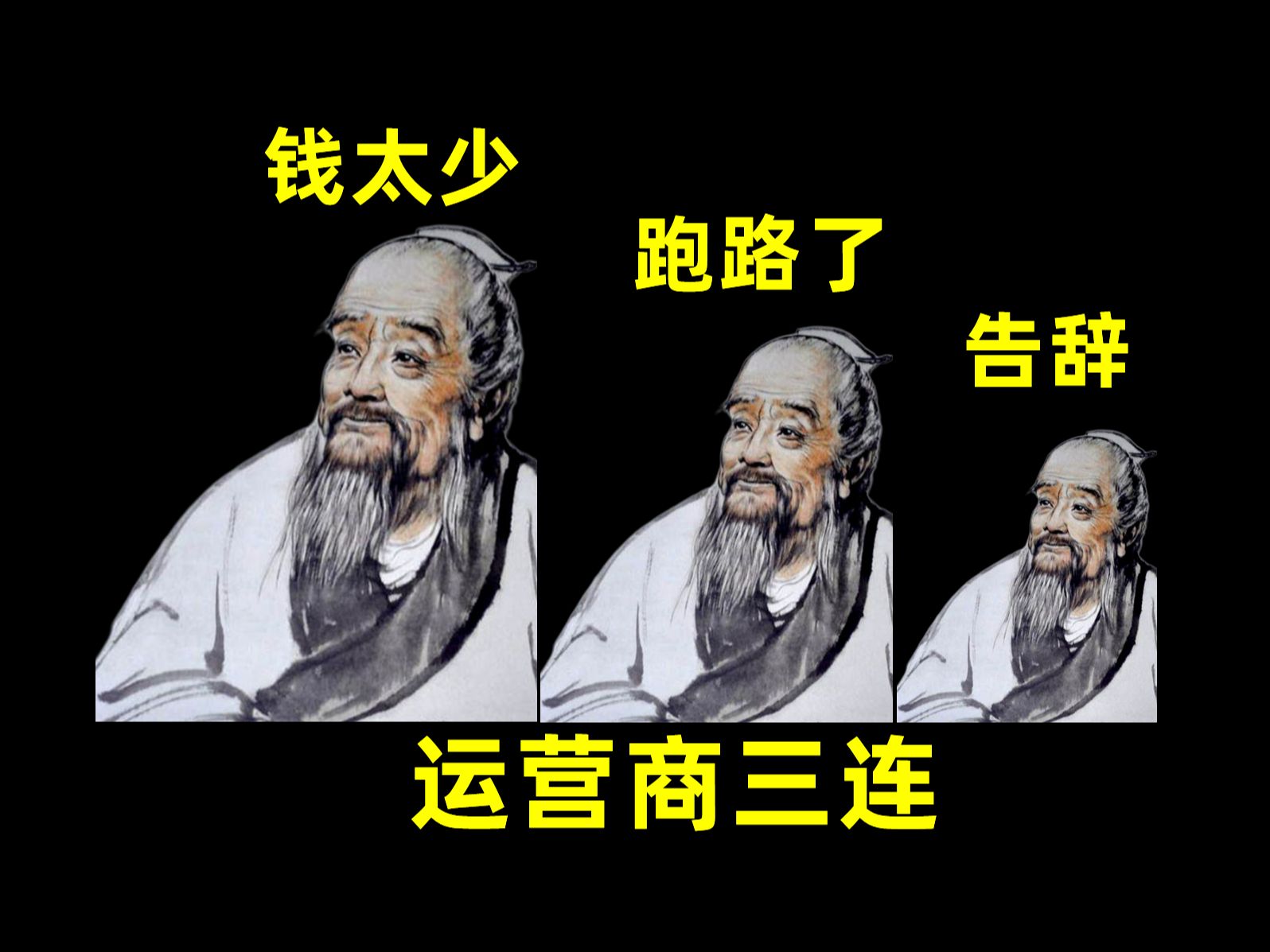 钱太少

跑路了

告辞

运营商三连